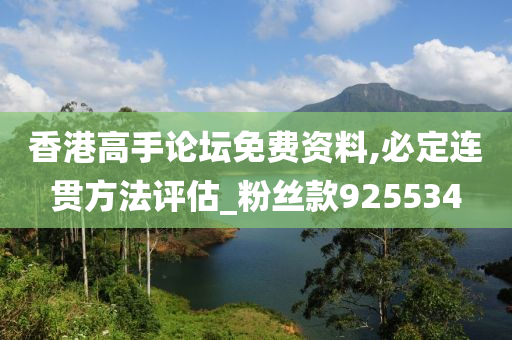 香港高手论坛免费资料,必定连贯方法评估_粉丝款925534